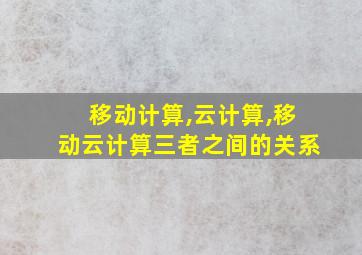 移动计算,云计算,移动云计算三者之间的关系